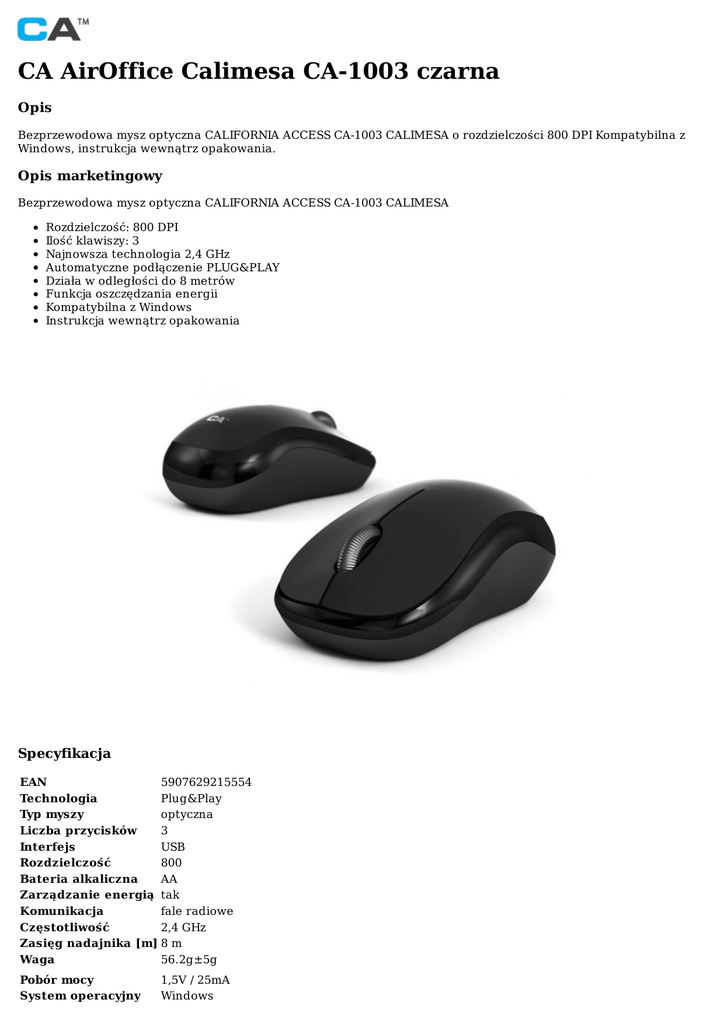 CA™

CA AirOffice Calimesa CA-1003 czarna

Opis

Bezprzewodowa mysz optyczna CALIFORNIA ACCESS CA-1003 CALIMESA o rozdzielczości 800 DPI Kompatybilna z Windows, instrukcja wewnątrz opakowania.

Opis marketingowy

Bezprzewodowa mysz optyczna CALIFORNIA ACCESS CA-1003 CALIMESA

• Rozdzielczość: 800 DPI
• Ilość klawiszy: 3
• Najnowsza technologia 2,4 GHz
• Automatyczne podłączenie PLUG&PLAY
• Działa w odległości do 8 metrów
• Funkcja oszczędzania energii
• Kompatybilna z Windows
• Instrukcja wewnątrz opakowania

Specyfikacja

EAN 5907629215554
Technologia Plug&Play
Typ myszy optyczna
Liczba przycisków 3
Interfejs USB
Rozdzielczość 800
Bateria alkaliczna AA
Zarządzanie energią tak
Komunikacja fale radiowe
Częstotliwość 2,4 GHz
Zasięg nadajnika [m] 8 m
Waga 56.2g±5g
Pobór mocy 1,5V / 25mA
System operacyjny Windows